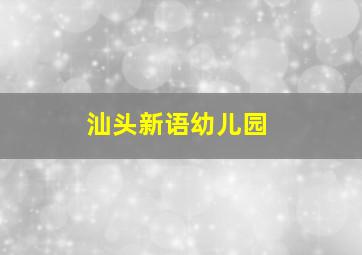 汕头新语幼儿园